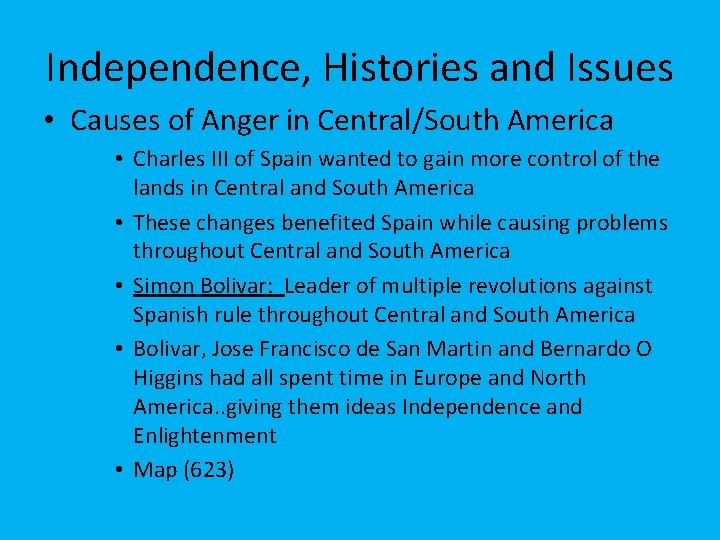 Independence, Histories and Issues

• Causes of Anger in Central/South America

• Charles III of Spain wanted to gain more control of the lands in Central and South America

• These changes benefited Spain while causing problems throughout Central and South America

• Simon Bolivar: Leader of multiple revolutions against Spanish rule throughout Central and South America

• Bolivar, Jose Francisco de San Martin and Bernardo O Higgins had all spent time in Europe and North America..giving them ideas Independence and Enlightenment

• Map (623)